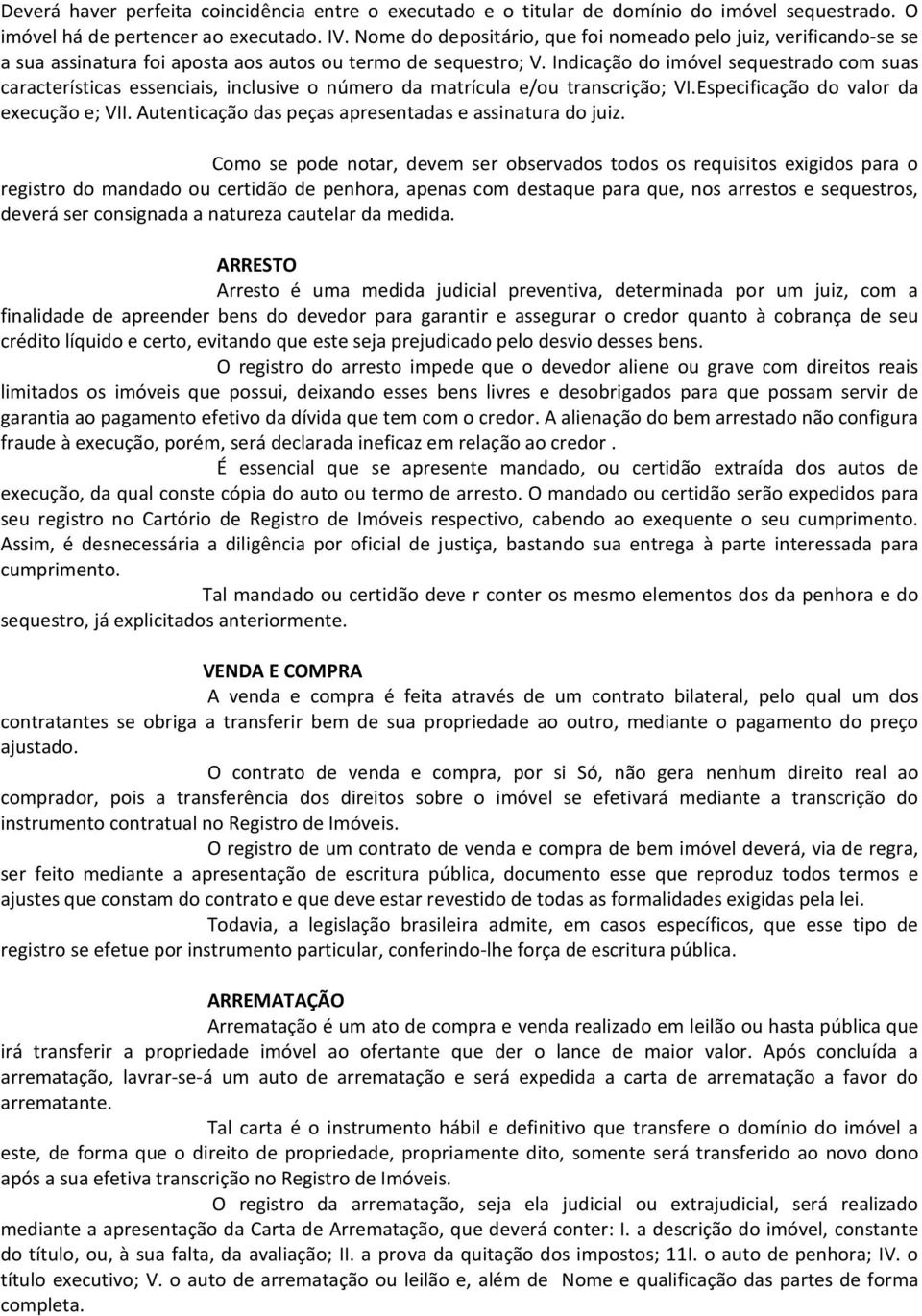 Deverá haver perfeita coincidência entre o executado e o titular de domínio do imóvel sequestrado. O imóvel há de pertencer ao executado. IV. Nome do depositário, que foi nomeado pelo juiz, verificando-se se a sua assinatura foi aposta aos autos ou termo de sequestro; V. Indicação do imóvel sequestrado com suas características essenciais, inclusive o número da matrícula e/ou transcrição; VI.Especificação do valor da execução e; VII. Autenticação das peças apresentadas e assinatura do juiz.

Como se pode notar, devem ser observados todos os requisitos exigidos para o registro do mandado ou certidão de penhora, apenas com destaque para que, nos arrestos e sequestros, deverá ser consignada a natureza cautelar da medida.

ARRESTO

Arresto é uma medida judicial preventiva, determinada por um juiz, com a finalidade de apreender bens do devedor para garantir e assegurar o credor quanto à cobrança de seu crédito líquido e certo, evitando que este seja prejudicado pelo desvio desses bens.

O registro do arresto impede que o devedor aliene ou grave com direitos reais limitados os imóveis que possui, deixando esses bens livres e desobrigados para que possam servir de garantia ao pagamento efetivo da dívida que tem com o credor. A alienação do bem arrestado não configura fraude à execução, porém, será declarada ineficaz em relação ao credor .

É essencial que se apresente mandado, ou certidão extraída dos autos de execução, da qual conste cópia do auto ou termo de arresto. O mandado ou certidão serão expedidos para seu registro no Cartório de Registro de Imóveis respectivo, cabendo ao exequente o seu cumprimento. Assim, é desnecessária a diligência por oficial de justiça, bastando sua entrega à parte interessada para cumprimento.

Tal mandado ou certidão deve r conter os mesmo elementos dos da penhora e do sequestro, já explicitados anteriormente.

VENDA E COMPRA

A venda e compra é feita através de um contrato bilateral, pelo qual um dos contratantes se obriga a transferir bem de sua propriedade ao outro, mediante o pagamento do preço ajustado.

O contrato de venda e compra, por si Só, não gera nenhum direito real ao comprador, pois a transferência dos direitos sobre o imóvel se efetivará mediante a transcrição do instrumento contratual no Registro de Imóveis.

O registro de um contrato de venda e compra de bem imóvel deverá, via de regra, ser feito mediante a apresentação de escritura pública, documento esse que reproduz todos termos e ajustes que constam do contrato e que deve estar revestido de todas as formalidades exigidas pela lei.

Todavia, a legislação brasileira admite, em casos específicos, que esse tipo de registro se efetue por instrumento particular, conferindo-lhe força de escritura pública.

ARREMATAÇÃO

Arrematação é um ato de compra e venda realizado em leilão ou hasta pública que irá transferir a propriedade imóvel ao ofertante que der o lance de maior valor. Após concluída a arrematação, lavrar-se-á um auto de arrematação e será expedida a carta de arrematação a favor do arrematante.

Tal carta é o instrumento hábil e definitivo que transfere o domínio do imóvel a este, de forma que o direito de propriedade, propriamente dito, somente será transferido ao novo dono após a sua efetiva transcrição no Registro de Imóveis.

O registro da arrematação, seja ela judicial ou extrajudicial, será realizado mediante a apresentação da Carta de Arrematação, que deverá conter: I. a descrição do imóvel, constante do título, ou, à sua falta, da avaliação; II. a prova da quitação dos impostos; 11I. o auto de penhora; IV. o título executivo; V. o auto de arrematação ou leilão e, além de Nome e qualificação das partes de forma completa.